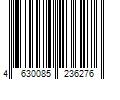 4 630085 236276